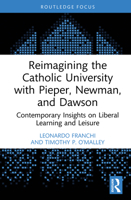 ROUTLEDGE FOCUS

Reimagining the Catholic University with Pieper, Newman, and Dawson

Contemporary Insights on Liberal Learning and Leisure

LEONARDO FRANCHI AND TIMOTHY P. O'MALLEY

R